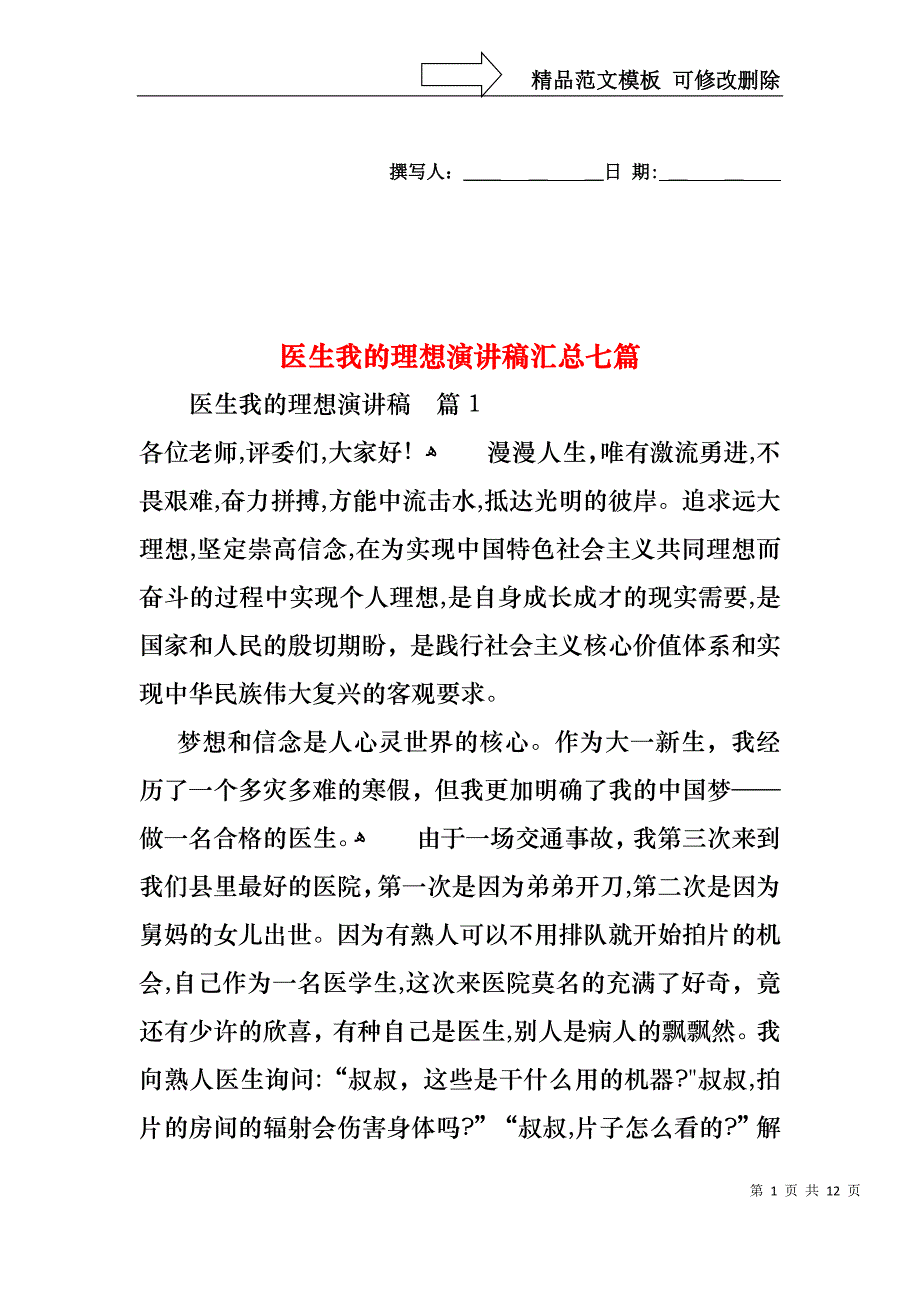 精品范文模板 可修改删除

撰写人：______________日 期:____________

医生我的理想演讲稿汇总七篇

医生我的理想演讲稿 篇 1

各位老师,评委们,大家好！ 漫漫人生，唯有激流勇进,不畏艰难,奋力拼搏,方能中流击水,抵达光明的彼岸。追求远大理想,坚定崇高信念,在为实现中国特色社会主义共同理想而奋斗的过程中实现个人理想,是自身成长成才的现实需要,是国家和人民的殷切期盼，是践行社会主义核心价值体系和实现中华民族伟大复兴的客观要求。

梦想和信念是人心灵世界的核心。作为大一新生，我经历了一个多灾多难的寒假，但我更加明确了我的中国梦——做一名合格的医生。 由于一场交通事故，我第三次来到我们县里最好的医院，第一次是因为弟弟开刀,第二次是因为舅妈的女儿出世。因为有熟人可以不用排队就开始拍片的机会,自己作为一名医学生,这次来医院莫名的充满了好奇，竟还有少许的欣喜，有种自己是医生,别人是病人的飘飘然。我向熟人医生询问:“叔叔，这些是干什么用的机器?"叔叔,拍片的房间的辐射会伤害身体吗?”“叔叔,片子怎么看的?”解

第 1 页 共 12 页